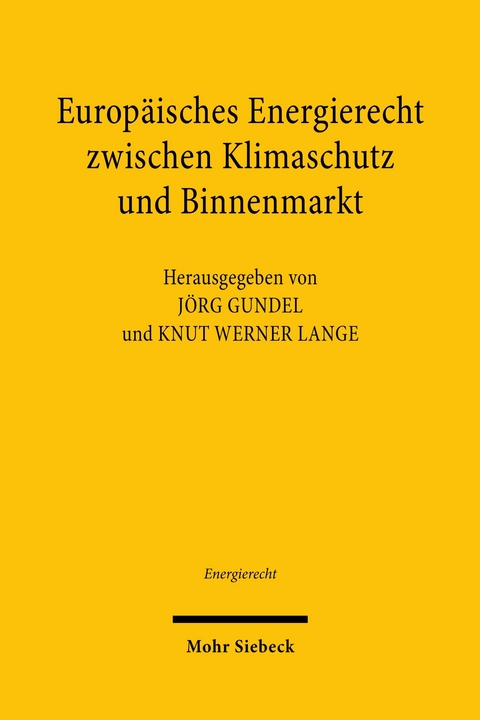 Europäisches Energierecht zwischen Klimaschutz und Binnenmarkt

Herausgegeben von
JÖRG GUNDEL
und KNUT WERNER LANGE

Energierecht

Mohr Siebeck